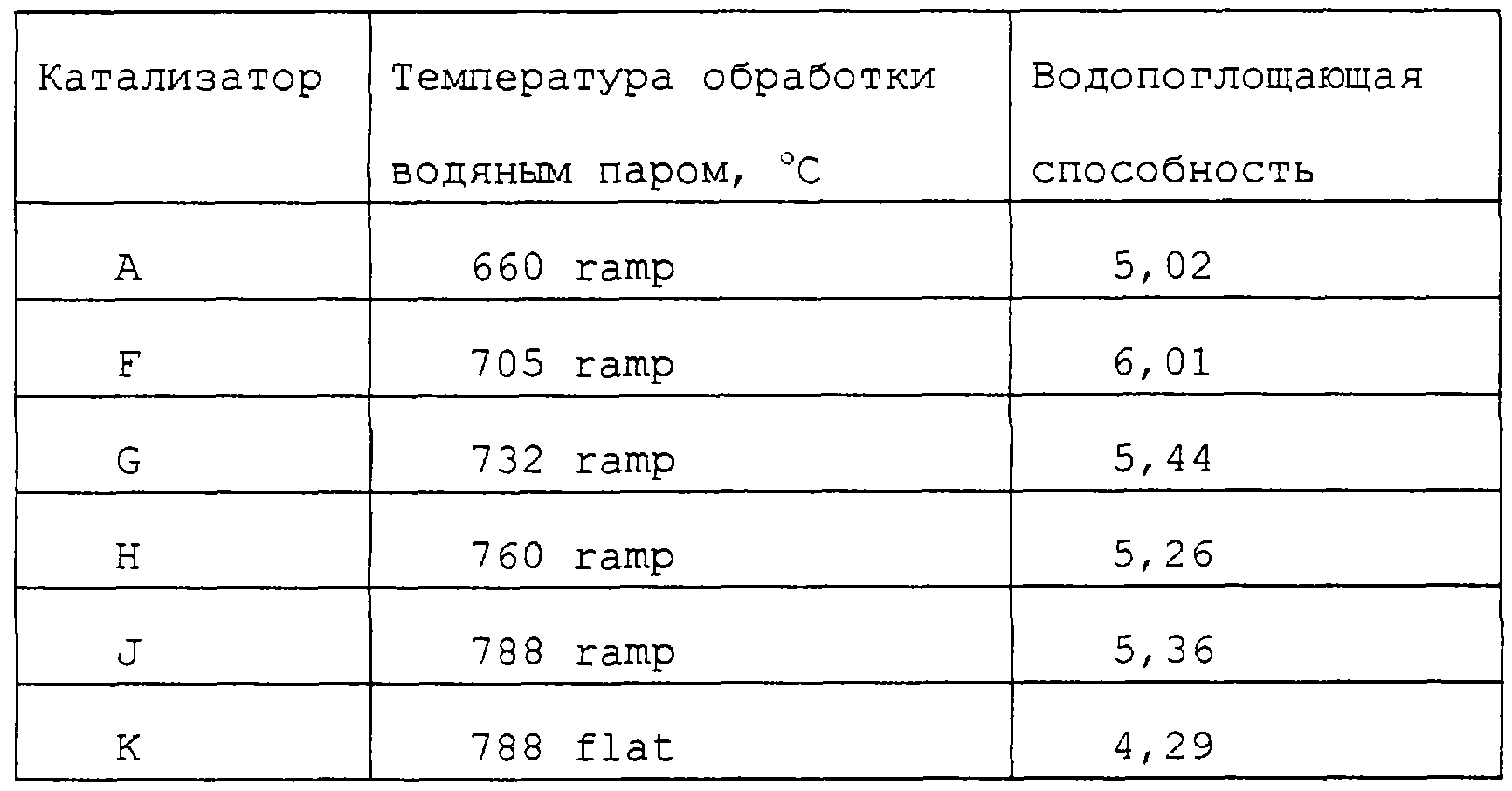 | Катализатор | Температура обработки водяным паром, °C | Водопоглощающая способность |
|---|---|---|
| A | 660 ramp | 5,02 |
| F | 705 ramp | 6,01 |
| G | 732 ramp | 5,44 |
| H | 760 ramp | 5,26 |
| J | 788 ramp | 5,36 |
| K | 788 flat | 4,29 |